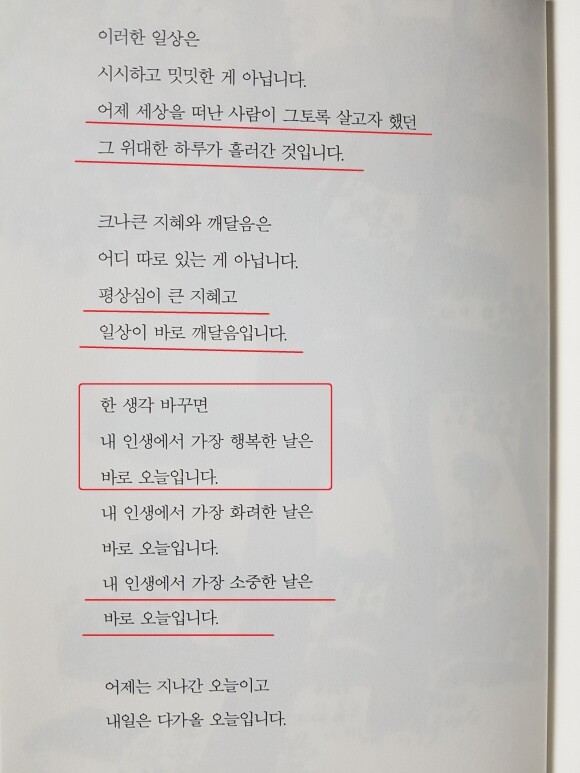 이러한 일상은
시시하고 밋밋한 게 아닙니다.
어제 세상을 떠난 사람이 그토록 살고자 했던
그 위대한 하루가 흘러간 것입니다.

크나큰 지혜와 깨달음은
어디 따로 있는 게 아닙니다.
평상심이 큰 지혜고
일상이 바로 깨달음입니다.

한 생각 바꾸면
내 인생에서 가장 행복한 날은
바로 오늘입니다.
내 인생에서 가장 화려한 날은
바로 오늘입니다.
내 인생에서 가장 소중한 날은
바로 오늘입니다.

어제는 지나간 오늘이고
내일은 다가올 오늘입니다.